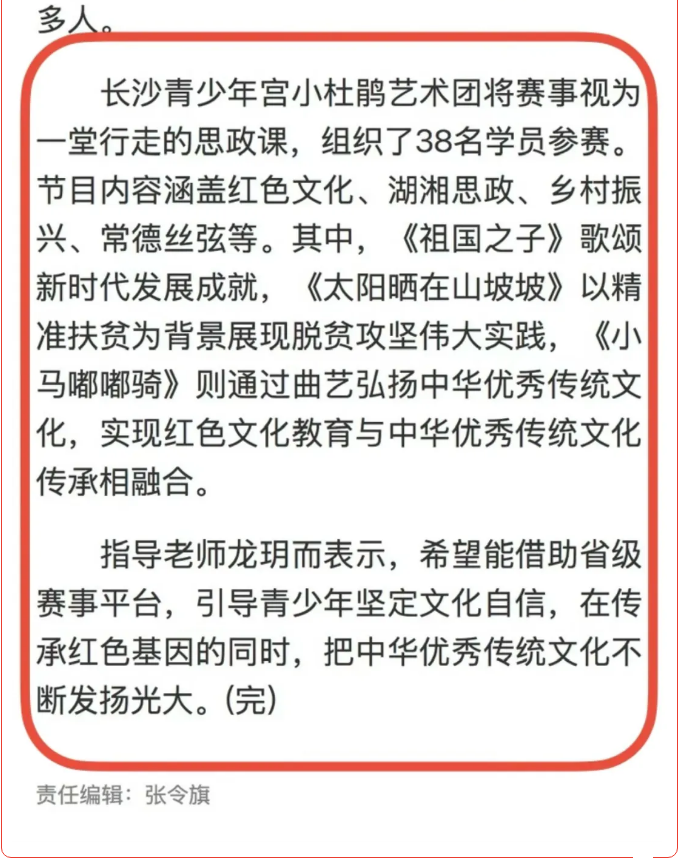 多人。

长沙青少年宫小杜鹃艺术团将赛事视为一堂行走的思政课，组织了38名学员参赛。节目内容涵盖红色文化、湖湘思政、乡村振兴、常德丝弦等。其中，《祖国之子》歌颂新时代发展成就，《太阳晒在山坡坡》以精准扶贫为背景展现脱贫攻坚伟大实践，《小马嘟嘟骑》则通过曲艺弘扬中华优秀传统文化，实现红色文化教育与中华优秀传统文化传承相融合。

指导老师龙玥而表示，希望能借助省级赛事平台，引导青少年坚定文化自信，在传承红色基因的同时，把中华优秀传统文化不断发扬光大。(完)

责任编辑：张令旗